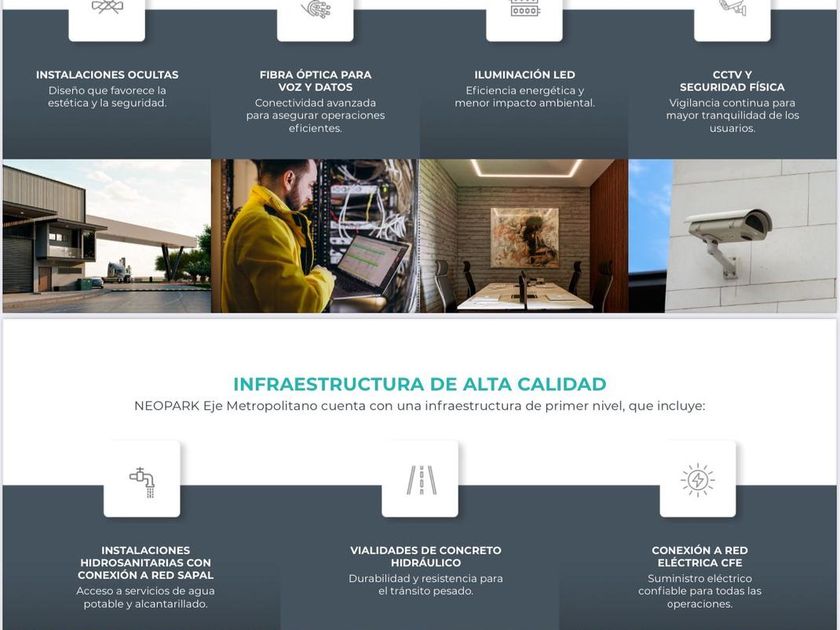 INSTALACIONES OCULTAS
Diseño que favorece la estética y la seguridad.

FIBRA ÓPTICA PARA VOZ Y DATOS
Conectividad avanzada para asegurar operaciones eficientes.

ILUMINACIÓN LED
Eficiencia energética y menor impacto ambiental.

CCTV Y SEGURIDAD FÍSICA
Vigilancia continua para mayor tranquilidad de los usuarios.

INFRAESTRUCTURA DE ALTA CALIDAD
NEOPARK Eje Metropolitano cuenta con una infraestructura de primer nivel, que incluye:

INSTALACIONES HIDROSANITARIAS CON CONEXIÓN A RED SAPAL
Acceso a servicios de agua potable y alcantarillado.

VIALIDADES DE CONCRETO HIDRÁULICO
Durabilidad y resistencia para el tránsito pesado.

CONEXIÓN A RED ELÉCTRICA CFE
Suministro eléctrico confiable para todas las operaciones.